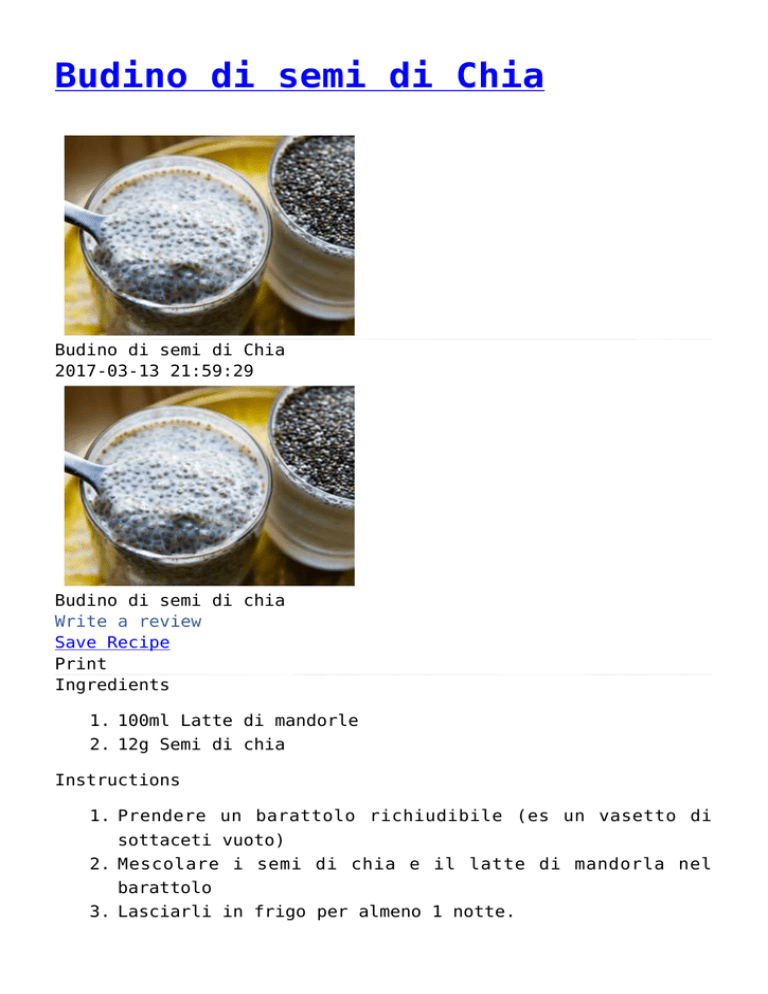 Budino di semi di Chia

Budino di semi di Chia
2017-03-13 21:59:29

Budino di semi di chia
Write a review
Save Recipe
Print
Ingredients

1. 100ml Latte di mandorle
2. 12g Semi di chia

Instructions

1. Prendere un barattolo richiudibile (es un vasetto di sottaceti vuoto)
2. Mescolare i semi di chia e il latte di mandorla nel barattolo
3. Lasciarli in frigo per almeno 1 notte.